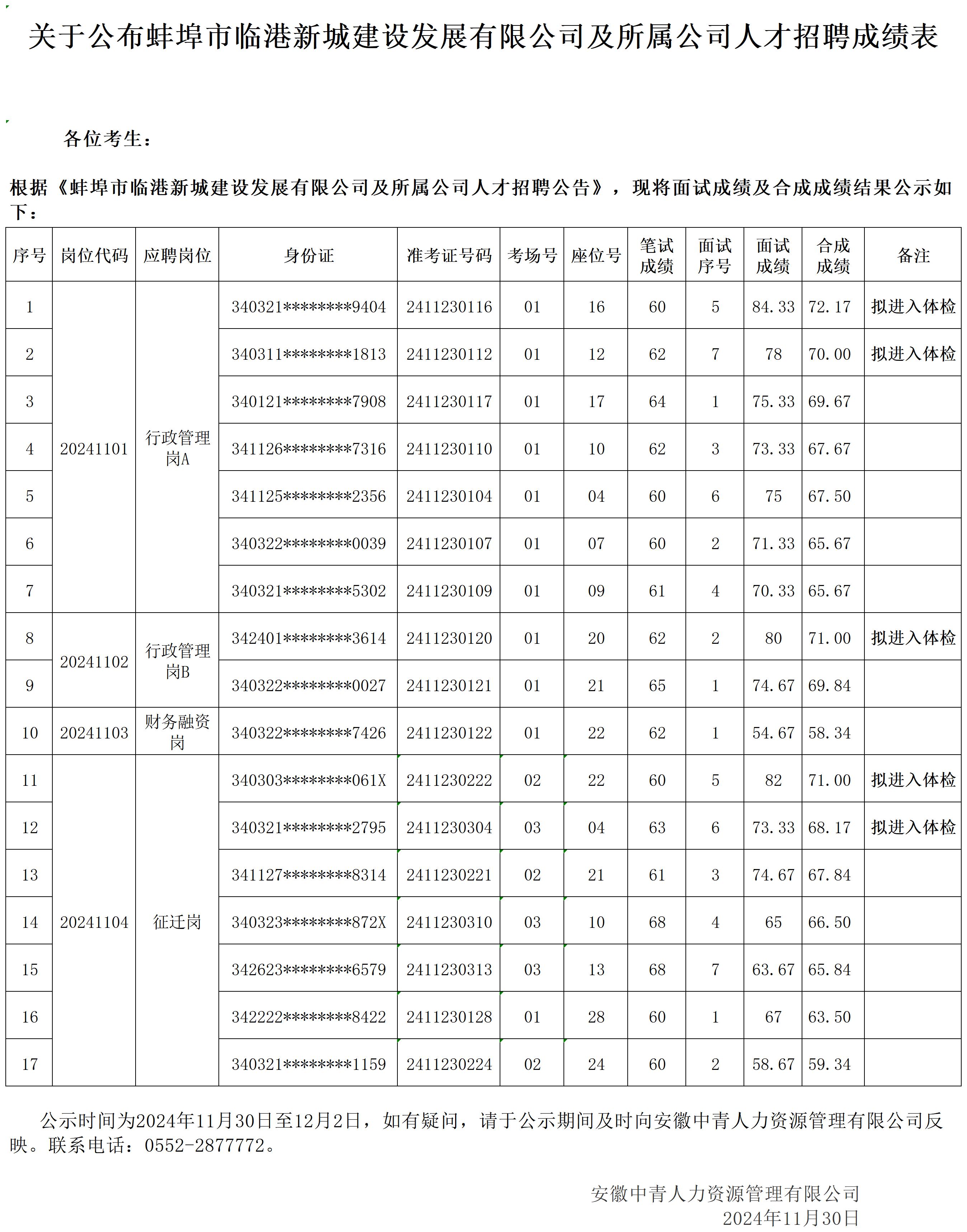 关于公布蚌埠市临港新城建设发展有限公司及所属公司人才招聘成绩表

各位考生：

根据《蚌埠市临港新城建设发展有限公司及所属公司人才招聘公告》，现将面试成绩及合成成绩结果公示如下：

| 序号 | 岗位代码 | 应聘岗位 | 身份证 | 准考证号码 | 考场号 | 座位号 | 笔试成绩 | 面试序号 | 面试成绩 | 合成成绩 | 备注 |
|---|---|---|---|---|---|---|---|---|---|---|---|
| 1 | 20241101 | 行政管理岗A | 340321********9404 | 2411230116 | 01 | 16 | 60 | 5 | 84.33 | 72.17 | 拟进入体检 |
| 2 |  |  | 340311********1813 | 2411230112 | 01 | 12 | 62 | 7 | 78 | 70.00 | 拟进入体检 |
| 3 |  |  | 340121********7908 | 2411230117 | 01 | 17 | 64 | 1 | 75.33 | 69.67 |  |
| 4 |  |  | 341126********7316 | 2411230110 | 01 | 10 | 62 | 3 | 73.33 | 67.67 |  |
| 5 |  |  | 341125********2356 | 2411230104 | 01 | 04 | 60 | 6 | 75 | 67.50 |  |
| 6 |  |  | 340322********0039 | 2411230107 | 01 | 07 | 60 | 2 | 71.33 | 65.67 |  |
| 7 |  |  | 340321********5302 | 2411230109 | 01 | 09 | 61 | 4 | 70.33 | 65.67 |  |
| 8 | 20241102 | 行政管理岗B | 342401********3614 | 2411230120 | 01 | 20 | 62 | 2 | 80 | 71.00 | 拟进入体检 |
| 9 |  |  | 340322********0027 | 2411230121 | 01 | 21 | 65 | 1 | 74.67 | 69.84 |  |
| 10 | 20241103 | 财务融资岗 | 340322********7426 | 2411230122 | 01 | 22 | 62 | 1 | 54.67 | 58.34 |  |
| 11 | 20241104 | 征迁岗 | 340303********061X | 2411230222 | 02 | 22 | 60 | 5 | 82 | 71.00 | 拟进入体检 |
| 12 |  |  | 340321********2795 | 2411230304 | 03 | 04 | 63 | 6 | 73.33 | 68.17 | 拟进入体检 |
| 13 |  |  | 341127********8314 | 2411230221 | 02 | 21 | 61 | 3 | 74.67 | 67.84 |  |
| 14 |  |  | 340323********872X | 2411230310 | 03 | 10 | 68 | 4 | 65 | 66.50 |  |
| 15 |  |  | 342623********6579 | 2411230313 | 03 | 13 | 68 | 7 | 63.67 | 65.84 |  |
| 16 |  |  | 342222********8422 | 2411230128 | 01 | 28 | 60 | 1 | 67 | 63.50 |  |
| 17 |  |  | 340321********1159 | 2411230224 | 02 | 24 | 60 | 2 | 58.67 | 59.34 |  |

公示时间为2024年11月30日至12月2日，如有疑问，请于公示期间及时向安徽中青人力资源管理有限公司反映。联系电话：0552-2877772。

安徽中青人力资源管理有限公司
2024年11月30日